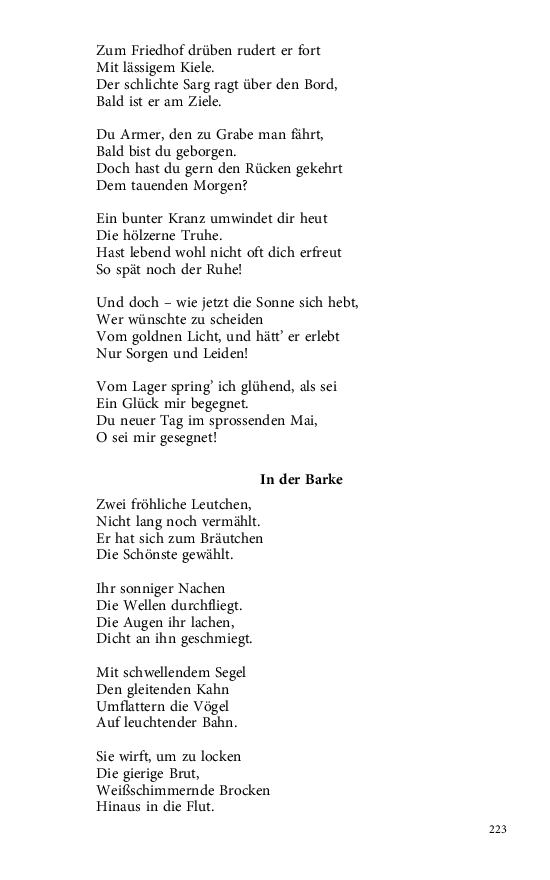 Zum Friedhof drüben rudert er fort
Mit lässigem Kiele.
Der schlichte Sarg ragt über den Bord,
Bald ist er am Ziele.

Du Armer, den zu Grabe man fährt,
Bald bist du geborgen.
Doch hast du gern den Rücken gekehrt
Dem tauenden Morgen?

Ein bunter Kranz umwindet dir heut
Die hölzerne Truhe.
Hast lebend wohl nicht oft dich erfreut
So spät noch der Ruhe!

Und doch – wie jetzt die Sonne sich hebt,
Wer wünschte zu scheiden
Vom goldnen Licht, und hätt' er erlebt
Nur Sorgen und Leiden!

Vom Lager spring' ich glühend, als sei
Ein Glück mir begegnet.
Du neuer Tag im sprossenden Mai,
O sei mir gesegnet!

In der Barke

Zwei fröhliche Leutchen,
Nicht lang noch vermählt.
Er hat sich zum Bräutchen
Die Schönste gewählt.

Ihr sonniger Nachen
Die Wellen durchfliegt.
Die Augen ihr lachen,
Dicht an ihn geschmiegt.

Mit schwellendem Segel
Den gleitenden Kahn
Umflattern die Vögel
Auf leuchtender Bahn.

Sie wirft, um zu locken
Die gierige Brut,
Weißschimmernde Brocken
Hinaus in die Flut.

223